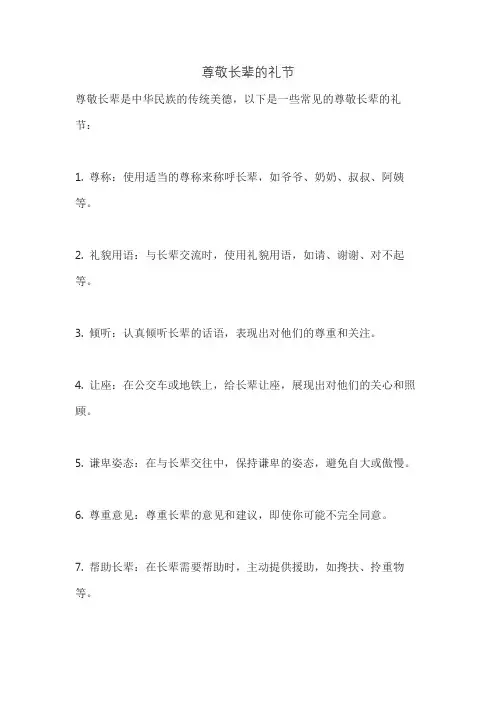 尊敬长辈的礼节

尊敬长辈是中华民族的传统美德，以下是一些常见的尊敬长辈的礼节：

1. 尊称：使用适当的尊称来称呼长辈，如爷爷、奶奶、叔叔、阿姨等。

2. 礼貌用语：与长辈交流时，使用礼貌用语，如请、谢谢、对不起等。

3. 倾听：认真倾听长辈的话语，表现出对他们的尊重和关注。

4. 让座：在公交车或地铁上，给长辈让座，展现出对他们的关心和照顾。

5. 谦卑姿态：在与长辈交往中，保持谦卑的姿态，避免自大或傲慢。

6. 尊重意见：尊重长辈的意见和建议，即使你可能不完全同意。

7. 帮助长辈：在长辈需要帮助时，主动提供援助，如搀扶、拎重物等。